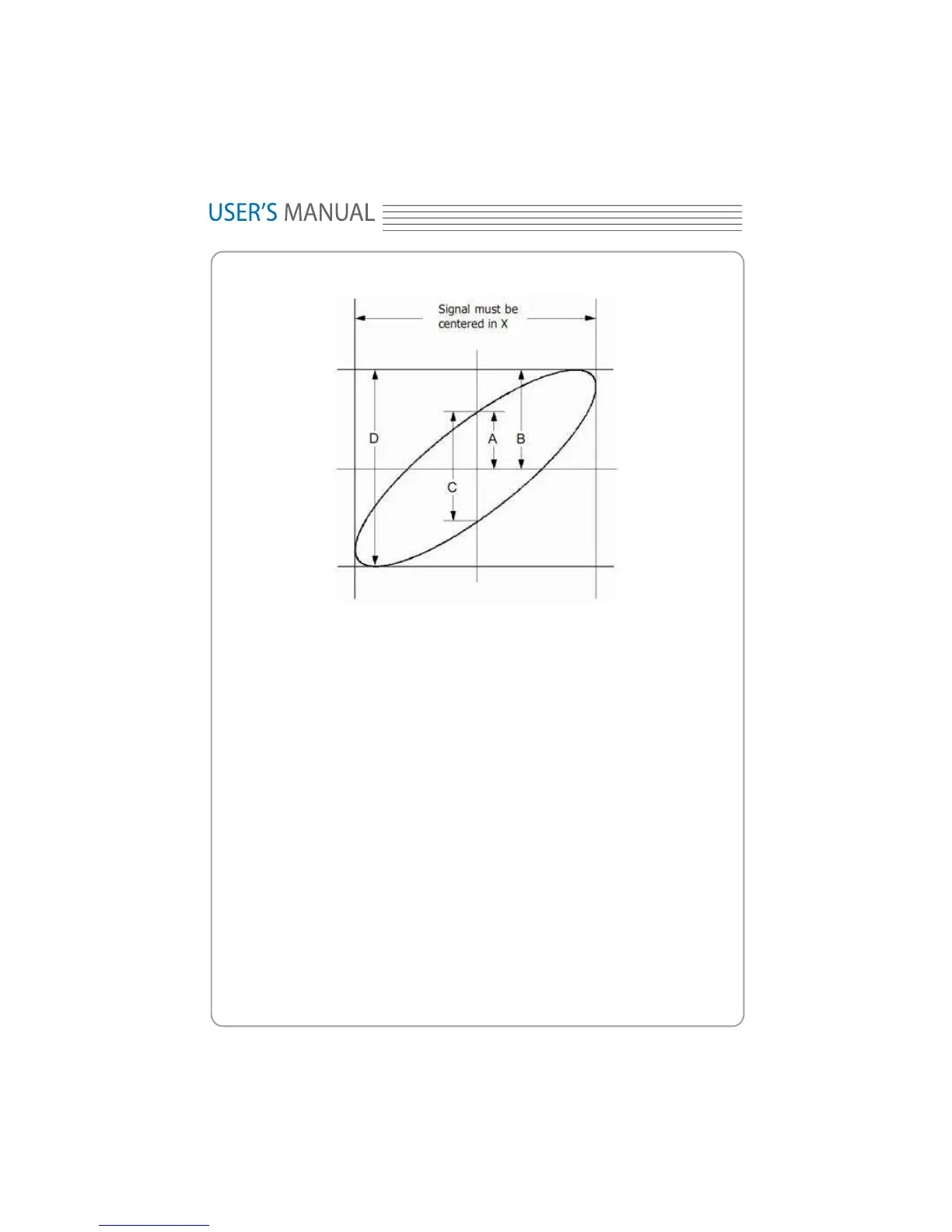 USER'S MANUAL

Signal must be centered in X

D

A

B

C